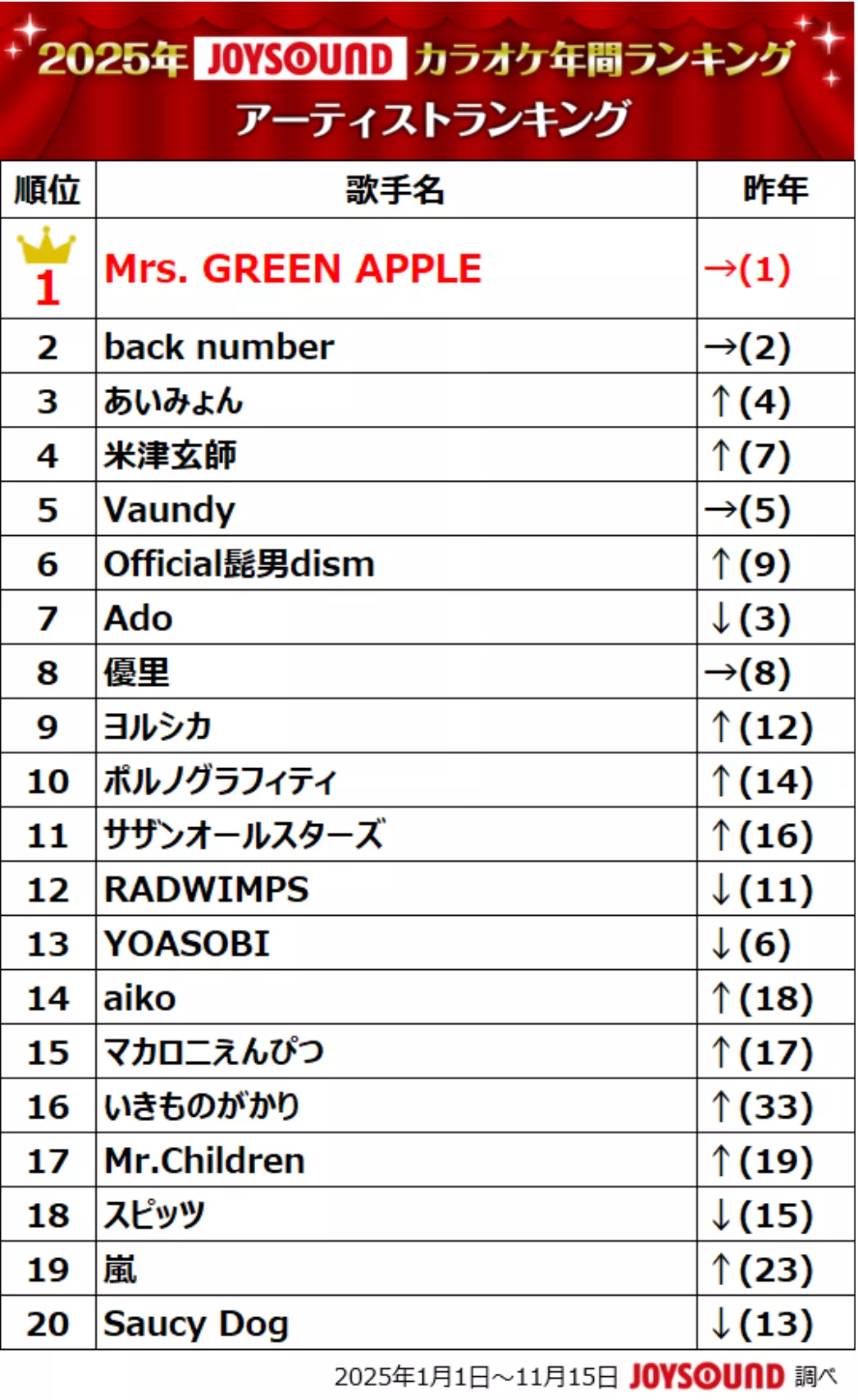 2025年 JOYSOUND カラオケ年間ランキング
アーティストランキング

| 順位 | 歌手名 | 昨年 |
|---|---|---|
| 1 | Mrs. GREEN APPLE | →(1) |
| 2 | back number | →(2) |
| 3 | あいみょん | ↑(4) |
| 4 | 米津玄師 | ↑(7) |
| 5 | Vaundy | →(5) |
| 6 | Official髭男dism | ↑(9) |
| 7 | Ado | ↓(3) |
| 8 | 優里 | →(8) |
| 9 | ヨルシカ | ↑(12) |
| 10 | ポルノグラフィティ | ↑(14) |
| 11 | サザンオールスターズ | ↑(16) |
| 12 | RADWIMPS | ↓(11) |
| 13 | YOASOBI | ↓(6) |
| 14 | aiko | ↑(18) |
| 15 | マカロニえんぴつ | ↑(17) |
| 16 | いきものがかり | ↑(33) |
| 17 | Mr.Children | ↑(19) |
| 18 | スピッツ | ↓(15) |
| 19 | 嵐 | ↑(23) |
| 20 | Saucy Dog | ↓(13) |

2025年1月1日～11月15日 JOYSOUND 調べ